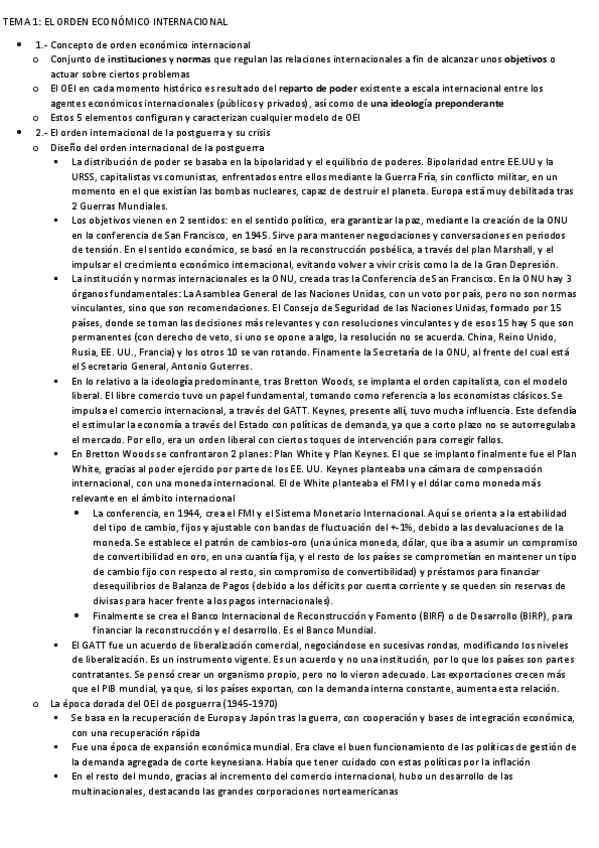 TEMA 1: EL ORDEN ECONÓMICO INTERNACIONAL

- 1.- Concepto de orden económico internacional
  - Conjunto de instituciones y normas que regulan las relaciones internacionales a fin de alcanzar unos objetivos o actuar sobre ciertos problemas
  - El OEI en cada momento histórico es resultado del reparto de poder existente a escala internacional entre los agentes económicos internacionales (públicos y privados), así como de una ideología preponderante
  - Estos 5 elementos configuran y caracterizan cualquier modelo de OEI
- 2.- El orden internacional de la postguerra y su crisis
  - Diseño del orden internacional de la postguerra
    - La distribución de poder se basaba en la bipolaridad y el equilibrio de poderes. Bipolaridad entre EE.UU y la URSS, capitalistas vs comunistas, enfrentados entre ellos mediante la Guerra Fría, sin conflicto militar, en un momento en el que existían las bombas nucleares, capaz de destruir el planeta. Europa está muy debilitada tras 2 Guerras Mundiales.
    - Los objetivos vienen en 2 sentidos: en el sentido político, era garantizar la paz, mediante la creación de la ONU en la conferencia de San Francisco, en 1945. Sirve para mantener negociaciones y conversaciones en periodos de tensión. En el sentido económico, se basó en la reconstrucción posbélica, a través del plan Marshall, y el impulsar el crecimiento económico internacional, evitando volver a vivir crisis como la de la Gran Depresión.
    - La institución y normas internacionales es la ONU, creada tras la Conferencia de San Francisco. En la ONU hay 3 órganos fundamentales: La Asamblea General de las Naciones Unidas, con un voto por país, pero no son normas vinculantes, sino que son recomendaciones. El Consejo de Seguridad de las Naciones Unidas, formado por 15 países, donde se toman las decisiones más relevantes y con resoluciones vinculantes y de esos 15 hay 5 que son permanentes (con derecho de veto, si uno se opone a algo, la resolución no se acuerda. China, Reino Unido, Rusia, EE. UU., Francia) y los otros 10 se van rotando. Finamente la Secretaría de la ONU, al frente del cual está el Secretario General, Antonio Guterres.
    - En lo relativo a la ideología predominante, tras Bretton Woods, se implanta el orden capitalista, con el modelo liberal. El libre comercio tuvo un papel fundamental, tomando como referencia a los economistas clásicos. Se impulsa el comercio internacional, a través del GATT. Keynes, presente allí, tuvo mucha influencia. Este defendía el estimular la economía a través del Estado con políticas de demanda, ya que a corto plazo no se autorregulaba el mercado. Por ello, era un orden liberal con ciertos toques de intervención para corregir fallos.
    - En Bretton Woods se confrontaron 2 planes: Plan White y Plan Keynes. El que se implanto finalmente fue el Plan White, gracias al poder ejercido por parte de los EE. UU. Keynes planteaba una cámara de compensación internacional, con una moneda internacional. El de White planteaba el FMI y el dólar como moneda más relevante en el ámbito internacional
      - La conferencia, en 1944, crea el FMI y el Sistema Monetario Internacional. Aquí se orienta a la estabilidad del tipo de cambio, fijos y ajustable con bandas de fluctuación del +-1%, debido a las devaluaciones de la moneda. Se establece el patrón de cambios-oro (una única moneda, dólar, que iba a asumir un compromiso de convertibilidad en oro, en una cuantía fija, y el resto de los países se comprometían en mantener un tipo de cambio fijo con respecto al resto, sin compromiso de convertibilidad) y préstamos para financiar desequilibrios de Balanza de Pagos (debido a los déficits por cuenta corriente y se queden sin reservas de divisas para hacer frente a los pagos internacionales).
      - Finalmente se crea el Banco Internacional de Reconstrucción y Fomento (BIRF) o de Desarrollo (BIRP), para financiar la reconstrucción y el desarrollo. Es el Banco Mundial.
    - El GATT fue un acuerdo de liberalización comercial, negociándose en sucesivas rondas, modificando los niveles de liberalización. Es un instrumento vigente. Es un acuerdo y no una institución, por lo que los países son partes contratantes. Se pensó crear un organismo propio, pero no lo vieron adecuado. Las exportaciones crecen más que el PIB mundial, ya que, si los países exportan, con la demanda interna constante, aumenta esta relación.
  - La época dorada del OEI de posguerra (1945-1970)
    - Se basa en la recuperación de Europa y Japón tras la guerra, con cooperación y bases de integración económica, con una recuperación rápida
    - Fue una época de expansión económica mundial. Era clave el buen funcionamiento de las políticas de gestión de la demanda agregada de corte keynesiana. Había que tener cuidado con estas políticas por la inflación
    - En el resto del mundo, gracias al incremento del comercio internacional, hubo un desarrollo de las multinacionales, destacando las grandes corporaciones norteamericanas